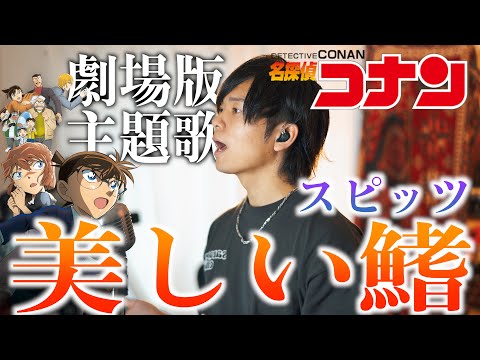 劇場版
主題歌

DETECTIVE CONAN
名探偵コナン

スピッツ

美しい鰭